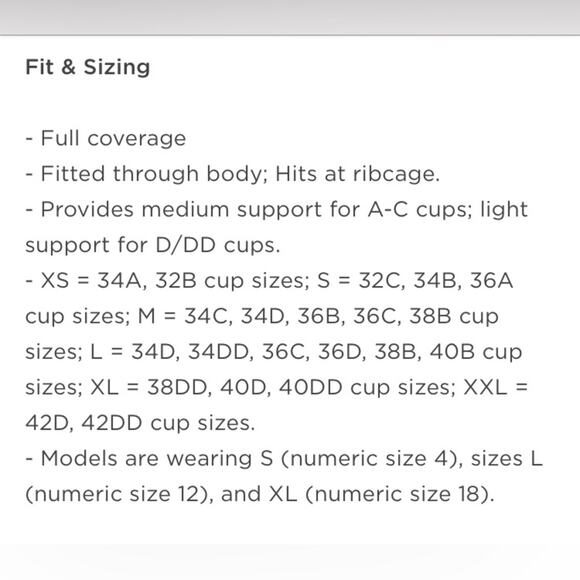 Fit & Sizing

- Full coverage
- Fitted through body; Hits at ribcage.
- Provides medium support for A-C cups; light support for D/DD cups.
- XS = 34A, 32B cup sizes; S = 32C, 34B, 36A cup sizes; M = 34C, 34D, 36B, 36C, 38B cup sizes; L = 34D, 34DD, 36C, 36D, 38B, 40B cup sizes; XL = 38DD, 40D, 40DD cup sizes; XXL = 42D, 42DD cup sizes.
- Models are wearing S (numeric size 4), sizes L (numeric size 12), and XL (numeric size 18).